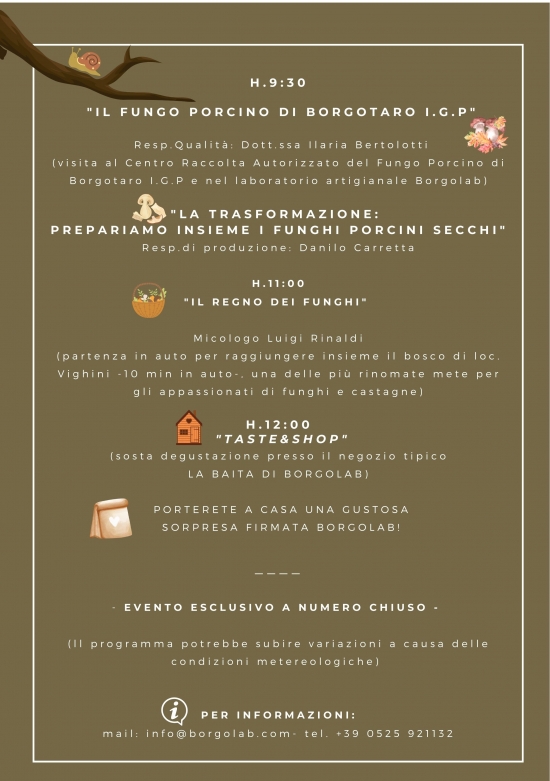 H.9:30

"IL FUNGO PORCINO DI BORGOTARO I.G.P"

Resp.Qualità: Dott.ssa Ilaria Bertolotti
(visita al Centro Raccolta Autorizzato del Fungo Porcino di Borgotaro I.G.P e nel laboratorio artigianale Borgolab)

"LA TRASFORMAZIONE:
PREPARIAMO INSIEME I FUNGHI PORCINI SECCHI"
Resp.di produzione: Danilo Carretta

H.11:00
"IL REGNO DEI FUNGHI"

Micologo Luigi Rinaldi
(partenza in auto per raggiungere insieme il bosco di loc. Vighini -10 min in auto-, una delle più rinomate mete per gli appassionati di funghi e castagne)

H.12:00
"TASTE&SHOP"
(sosta degustazione presso il negozio tipico
LA BAITA DI BORGOLAB)

PORTERETE A CASA UNA GUSTOSA
SORPRESA FIRMATA BORGOLAB!

————

- EVENTO ESCLUSIVO A NUMERO CHIUSO -

(Il programma potrebbe subire variazioni a causa delle condizioni metereologiche)

PER INFORMAZIONI:
mail: info@borgolab.com- tel. +39 0525 921132